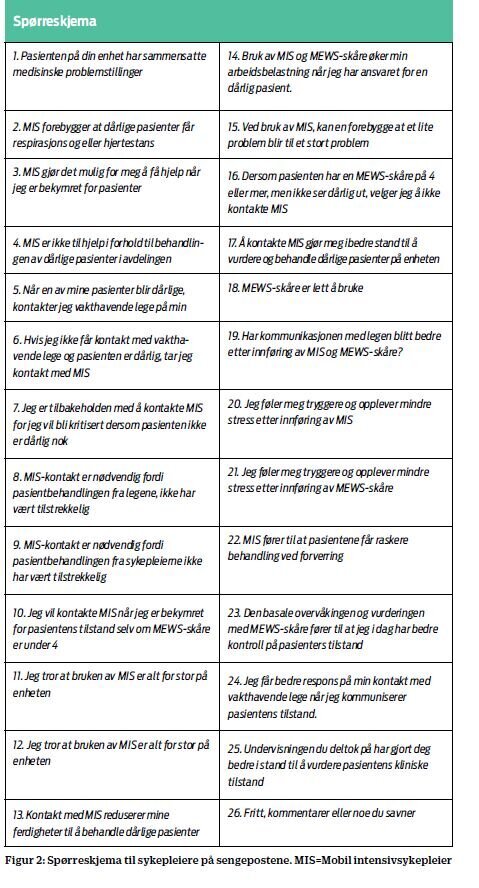 Spørreskjema

| | |
|---|---|
| 1. Pasienten på din enhet har sammensatte medisinske problemstillinger | 14. Bruk av MIS og MEWS-skåre øker min arbeidsbelastning når jeg har ansvaret for en dårlig pasient. |
| 2. MIS forebygger at dårlige pasienter får respirasjons og eller hjertestans | 15. Ved bruk av MIS, kan en forebygge at et lite problem blir til et stort problem |
| 3. MIS gjør det mulig for meg å få hjelp når jeg er bekymret for pasienter | 16. Dersom pasienten har en MEWS-skåre på 4 eller mer, men ikke ser dårlig ut, velger jeg å ikke kontakte MIS |
| 4. MIS er ikke til hjelp i forhold til behandlingen av dårlige pasienter i avdelingen | 17. Å kontakte MIS gjør meg i bedre stand til å vurdere og behandle dårlige pasienter på enheten |
| 5. Når en av mine pasienter blir dårlige, kontakter jeg vakthavende lege på min | 18. MEWS-skåre er lett å bruke |
| 6. Hvis jeg ikke får kontakt med vakthavende lege og pasienten er dårlig, tar jeg kontakt med MIS | 19. Har kommunikasjonen med legen blitt bedre etter innføring av MIS og MEWS-skåre? |
| 7. Jeg er tilbakeholden med å kontakte MIS for jeg vil bli kritisert dersom pasienten ikke er dårlig nok | 20. Jeg føler meg tryggere og opplever mindre stress etter innføring av MIS |
| 8. MIS-kontakt er nødvendig fordi pasientbehandlingen fra legene, ikke har vært tilstrekkelig | 21. Jeg føler meg tryggere og opplever mindre stress etter innføring av MEWS-skåre |
| 9. MIS-kontakt er nødvendig fordi pasientbehandlingen fra sykepleierne ikke har vært tilstrekkelig | 22. MIS fører til at pasientene får raskere behandling ved forverring |
| 10. Jeg vil kontakte MIS når jeg er bekymret for pasientens tilstand selv om MEWS-skåre er under 4 | 23. Den basale overvåkingen og vurderingen med MEWS-skåre fører til at jeg i dag har bedre kontroll på pasienters tilstand |
| 11. Jeg tror at bruken av MIS er alt for stor på enheten | 24. Jeg får bedre respons på min kontakt med vakthavende lege når jeg kommuniserer pasientens tilstand. |
| 12. Jeg tror at bruken av MIS er alt for stor på enheten | 25. Undervisningen du deltok på har gjort deg bedre i stand til å vurdere pasientens kliniske tilstand |
| 13. Kontakt med MIS reduserer mine ferdigheter til å behandle dårlige pasienter | 26. Fritt, kommentarer eller noe du savner |

Figur 2: Spørreskjema til sykepleiere på sengepostene. MIS=Mobil intensivsykepleier